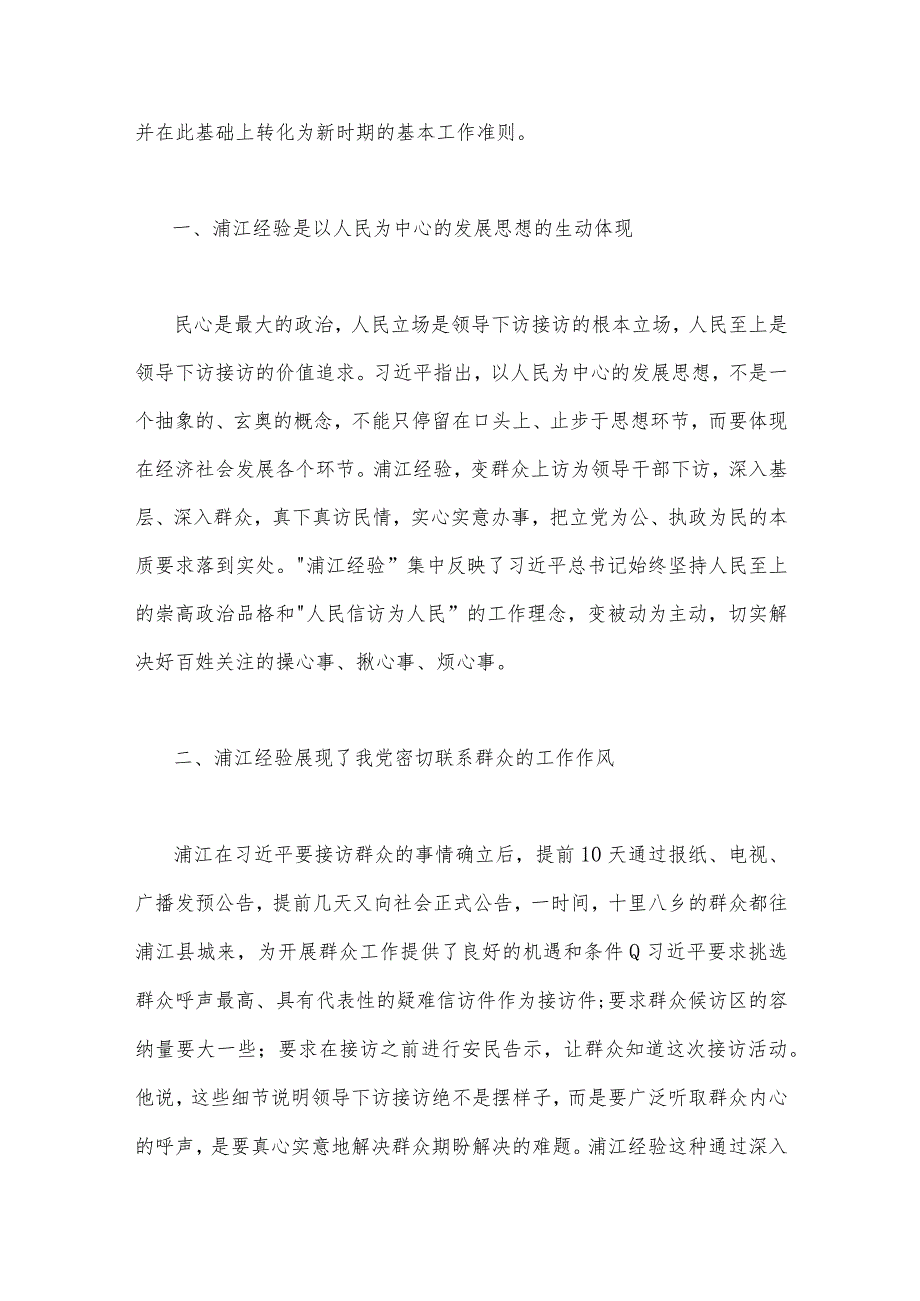 并在此基础上转化为新时期的基本工作准则。

一、浦江经验是以人民为中心的发展思想的生动体现

民心是最大的政治，人民立场是领导下访接访的根本立场，人民至上是领导下访接访的价值追求。习近平指出，以人民为中心的发展思想，不是一个抽象的、玄奥的概念，不能只停留在口头上、止步于思想环节，而要体现在经济社会发展各个环节。浦江经验，变群众上访为领导干部下访，深入基层、深入群众，真下真访民情，实心实意办事，把立党为公、执政为民的本质要求落到实处。"浦江经验”集中反映了习近平总书记始终坚持人民至上的崇高政治品格和"人民信访为人民”的工作理念，变被动为主动，切实解决好百姓关注的操心事、揪心事、烦心事。

二、浦江经验展现了我党密切联系群众的工作作风

浦江在习近平要接访群众的事情确立后，提前10天通过报纸、电视、广播发预公告，提前几天又向社会正式公告，一时间，十里八乡的群众都往浦江县城来，为开展群众工作提供了良好的机遇和条件Q习近平要求挑选群众呼声最高、具有代表性的疑难信访件作为接访件;要求群众候访区的容纳量要大一些；要求在接访之前进行安民告示，让群众知道这次接访活动。他说，这些细节说明领导下访接访绝不是摆样子，而是要广泛听取群众内心的呼声，是要真心实意地解决群众期盼解决的难题。浦江经验这种通过深入